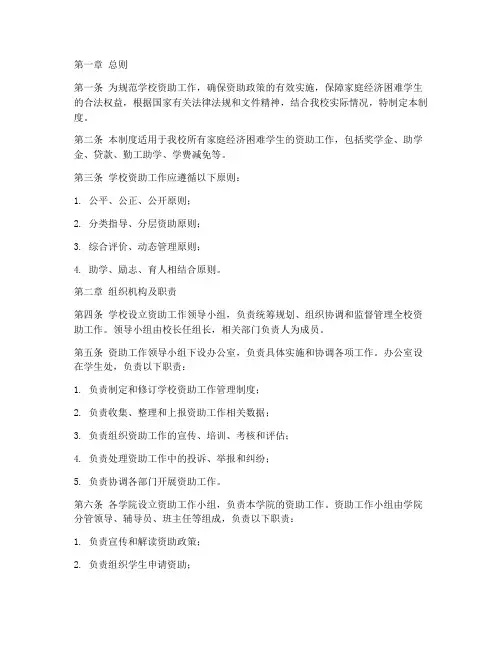 第一章 总则

第一条 为规范学校资助工作，确保资助政策的有效实施，保障家庭经济困难学生的合法权益，根据国家有关法律法规和文件精神，结合我校实际情况，特制定本制度。

第二条 本制度适用于我校所有家庭经济困难学生的资助工作，包括奖学金、助学金、贷款、勤工助学、学费减免等。

第三条 学校资助工作应遵循以下原则：

1. 公平、公正、公开原则；

2. 分类指导、分层资助原则；

3. 综合评价、动态管理原则；

4. 助学、励志、育人相结合原则。

第二章 组织机构及职责

第四条 学校设立资助工作领导小组，负责统筹规划、组织协调和监督管理全校资助工作。领导小组由校长任组长，相关部门负责人为成员。

第五条 资助工作领导小组下设办公室，负责具体实施和协调各项工作。办公室设在学生处，负责以下职责：

1. 负责制定和修订学校资助工作管理制度；

2. 负责收集、整理和上报资助工作相关数据；

3. 负责组织资助工作的宣传、培训、考核和评估；

4. 负责处理资助工作中的投诉、举报和纠纷；

5. 负责协调各部门开展资助工作。

第六条 各学院设立资助工作小组，负责本学院的资助工作。资助工作小组由学院分管领导、辅导员、班主任等组成，负责以下职责：

1. 负责宣传和解读资助政策；

2. 负责组织学生申请资助；